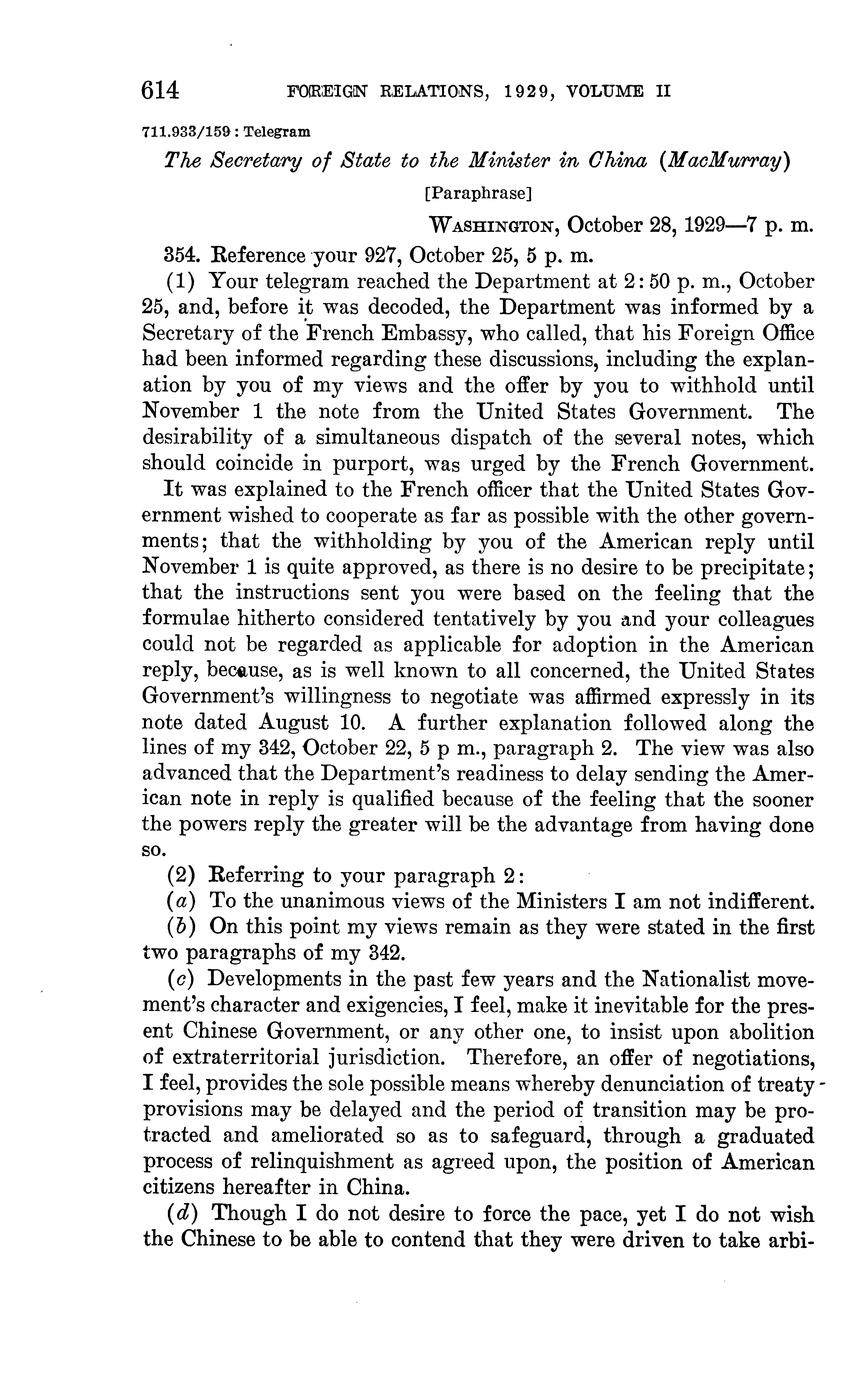 614 FOREIGN RELATIONS, 1929, VOLUME II

711.933/159 : Telegram

The Secretary of State to the Minister in China (MacMurray)

[Paraphrase]

WASHINGTON, October 28, 1929—7 p. m.

354. Reference your 927, October 25, 5 p. m.

(1) Your telegram reached the Department at 2:50 p. m., October 25, and, before it was decoded, the Department was informed by a Secretary of the French Embassy, who called, that his Foreign Office had been informed regarding these discussions, including the explanation by you of my views and the offer by you to withhold until November 1 the note from the United States Government. The desirability of a simultaneous dispatch of the several notes, which should coincide in purport, was urged by the French Government.

It was explained to the French officer that the United States Government wished to cooperate as far as possible with the other governments; that the withholding by you of the American reply until November 1 is quite approved, as there is no desire to be precipitate; that the instructions sent you were based on the feeling that the formulae hitherto considered tentatively by you and your colleagues could not be regarded as applicable for adoption in the American reply, because, as is well known to all concerned, the United States Government's willingness to negotiate was affirmed expressly in its note dated August 10. A further explanation followed along the lines of my 342, October 22, 5 p m., paragraph 2. The view was also advanced that the Department's readiness to delay sending the American note in reply is qualified because of the feeling that the sooner the powers reply the greater will be the advantage from having done so.

(2) Referring to your paragraph 2:

(a) To the unanimous views of the Ministers I am not indifferent.

(b) On this point my views remain as they were stated in the first two paragraphs of my 342.

(c) Developments in the past few years and the Nationalist movement's character and exigencies, I feel, make it inevitable for the present Chinese Government, or any other one, to insist upon abolition of extraterritorial jurisdiction. Therefore, an offer of negotiations, I feel, provides the sole possible means whereby denunciation of treaty provisions may be delayed and the period of transition may be protracted and ameliorated so as to safeguard, through a graduated process of relinquishment as agreed upon, the position of American citizens hereafter in China.

(d) Though I do not desire to force the pace, yet I do not wish the Chinese to be able to contend that they were driven to take arbi-